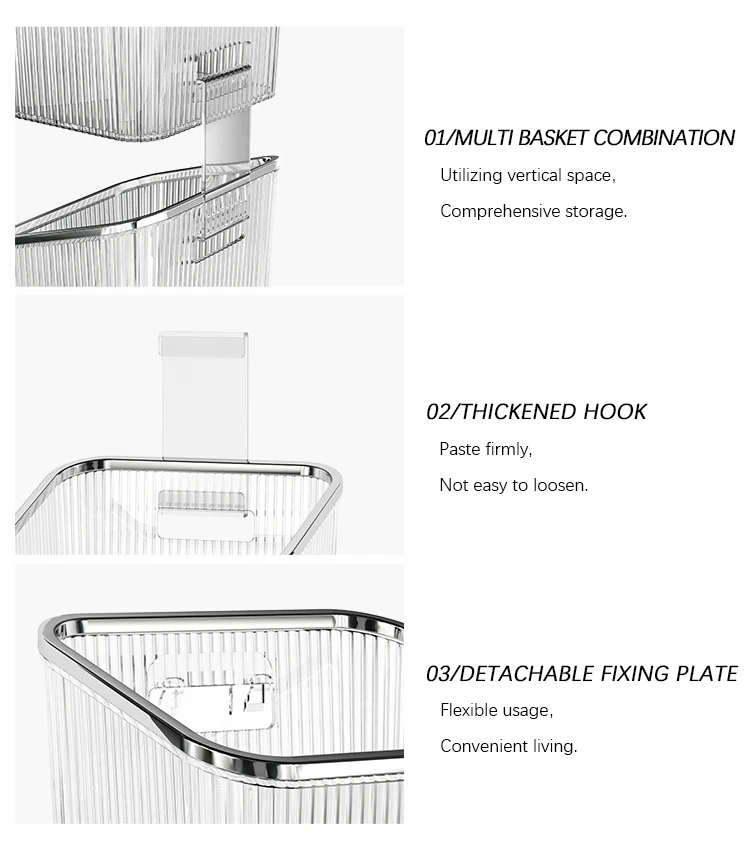 01/MULTI BASKET COMBINATION

Utilizing vertical space,

Comprehensive storage.

02/THICKENED HOOK

Paste firmly,

Not easy to loosen.

03/DETACHABLE FIXING PLATE

Flexible usage,

Convenient living.